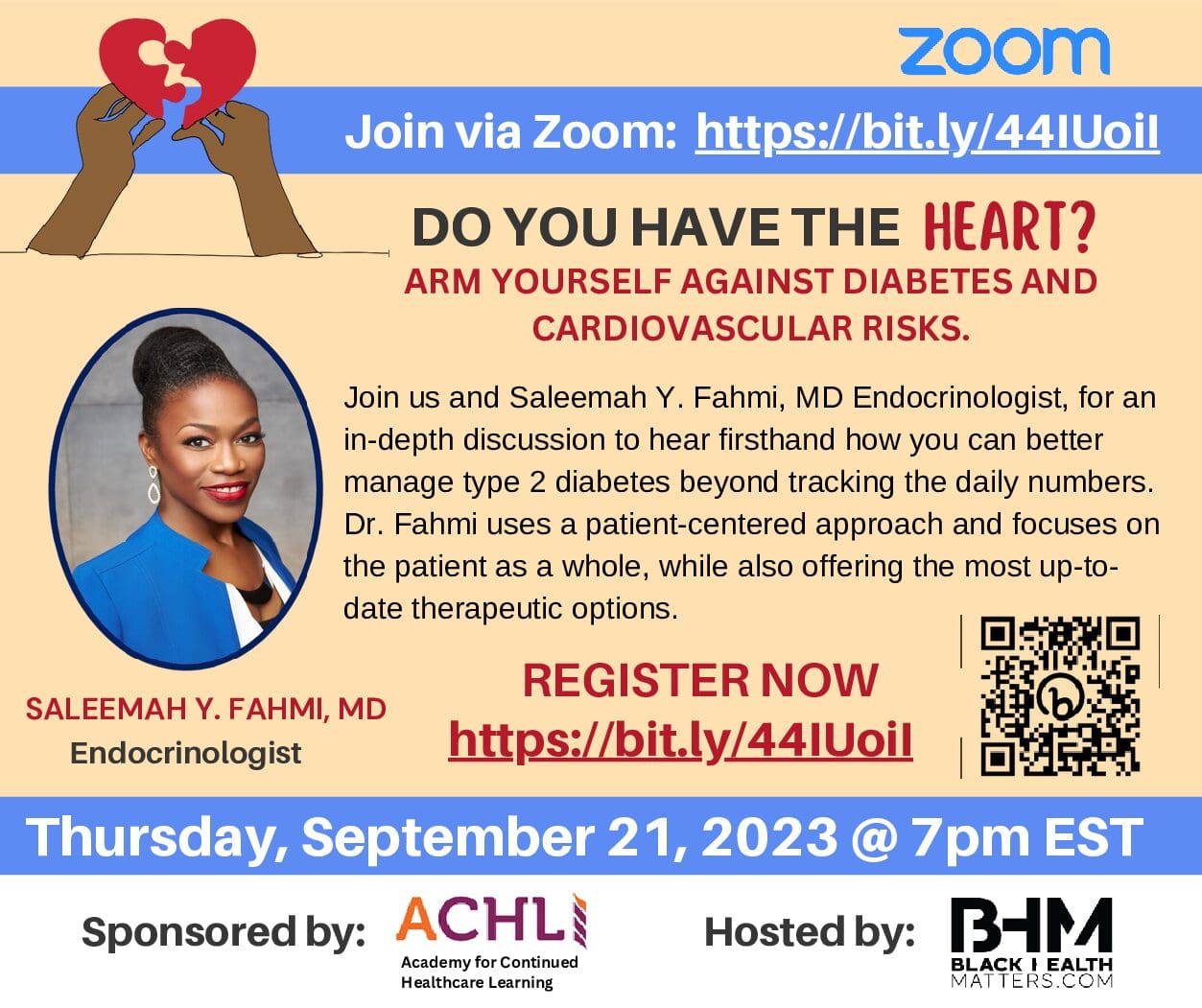 zoom

Join via Zoom: https://bit.ly/44IUoiI

DO YOU HAVE THE HEART?

ARM YOURSELF AGAINST DIABETES AND CARDIOVASCULAR RISKS.

Join us and Saleemah Y. Fahmi, MD Endocrinologist, for an in-depth discussion to hear firsthand how you can better manage type 2 diabetes beyond tracking the daily numbers. Dr. Fahmi uses a patient-centered approach and focuses on the patient as a whole, while also offering the most up-to-date therapeutic options.

SALEEMAH Y. FAHMI, MD
Endocrinologist

REGISTER NOW
https://bit.ly/44IUoiI

Thursday, September 21, 2023 @ 7pm EST

Sponsored by: ACHL
Academy for Continued Healthcare Learning

Hosted by: BHM
BLACK HEALTH MATTERS.COM